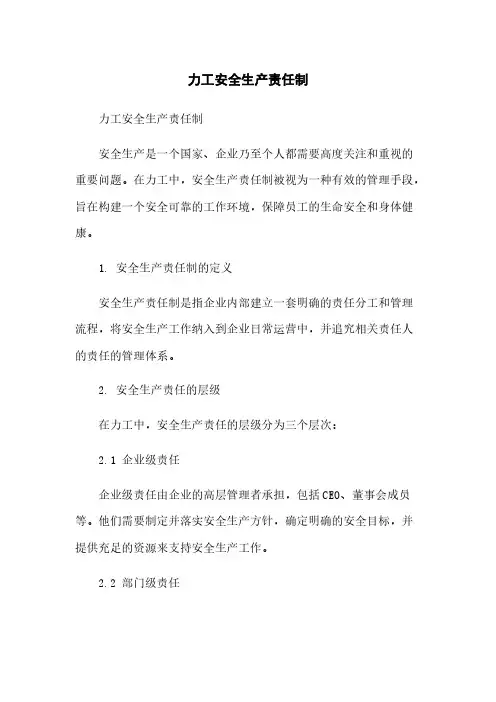 力工安全生产责任制

力工安全生产责任制

安全生产是一个国家、企业乃至个人都需要高度关注和重视的重要问题。在力工中，安全生产责任制被视为一种有效的管理手段，旨在构建一个安全可靠的工作环境，保障员工的生命安全和身体健康。

1. 安全生产责任制的定义

安全生产责任制是指企业内部建立一套明确的责任分工和管理流程，将安全生产工作纳入到企业日常运营中，并追究相关责任人的责任的管理体系。

2. 安全生产责任的层级

在力工中，安全生产责任的层级分为三个层次：

2.1 企业级责任

企业级责任由企业的高层管理者承担，包括CEO、董事会成员等。他们需要制定并落实安全生产方针，确定明确的安全目标，并提供充足的资源来支持安全生产工作。

2.2 部门级责任